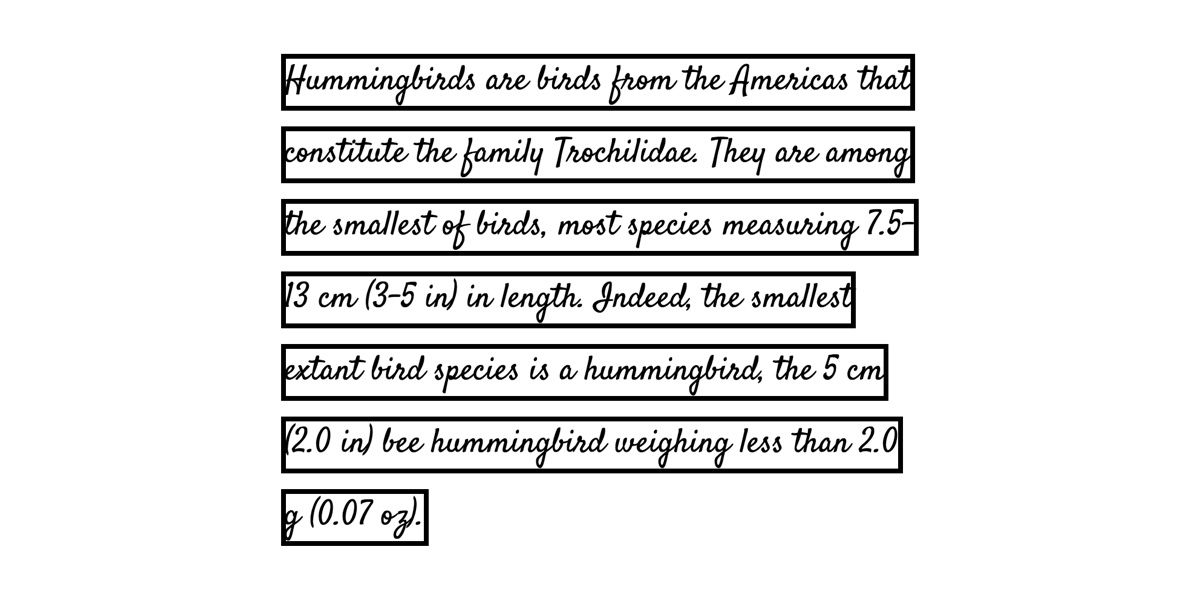 Hummingbirds are birds from the Americas that constitute the family Trochilidae. They are among the smallest of birds, most species measuring 7.5-13 cm (3-5 in) in length. Indeed, the smallest extant bird species is a hummingbird, the 5 cm (2.0 in) bee hummingbird weighing less than 2.0 g (0.07 oz).